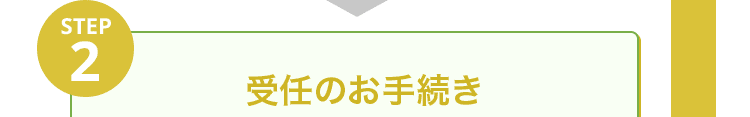 STEP
2

受任のお手続き